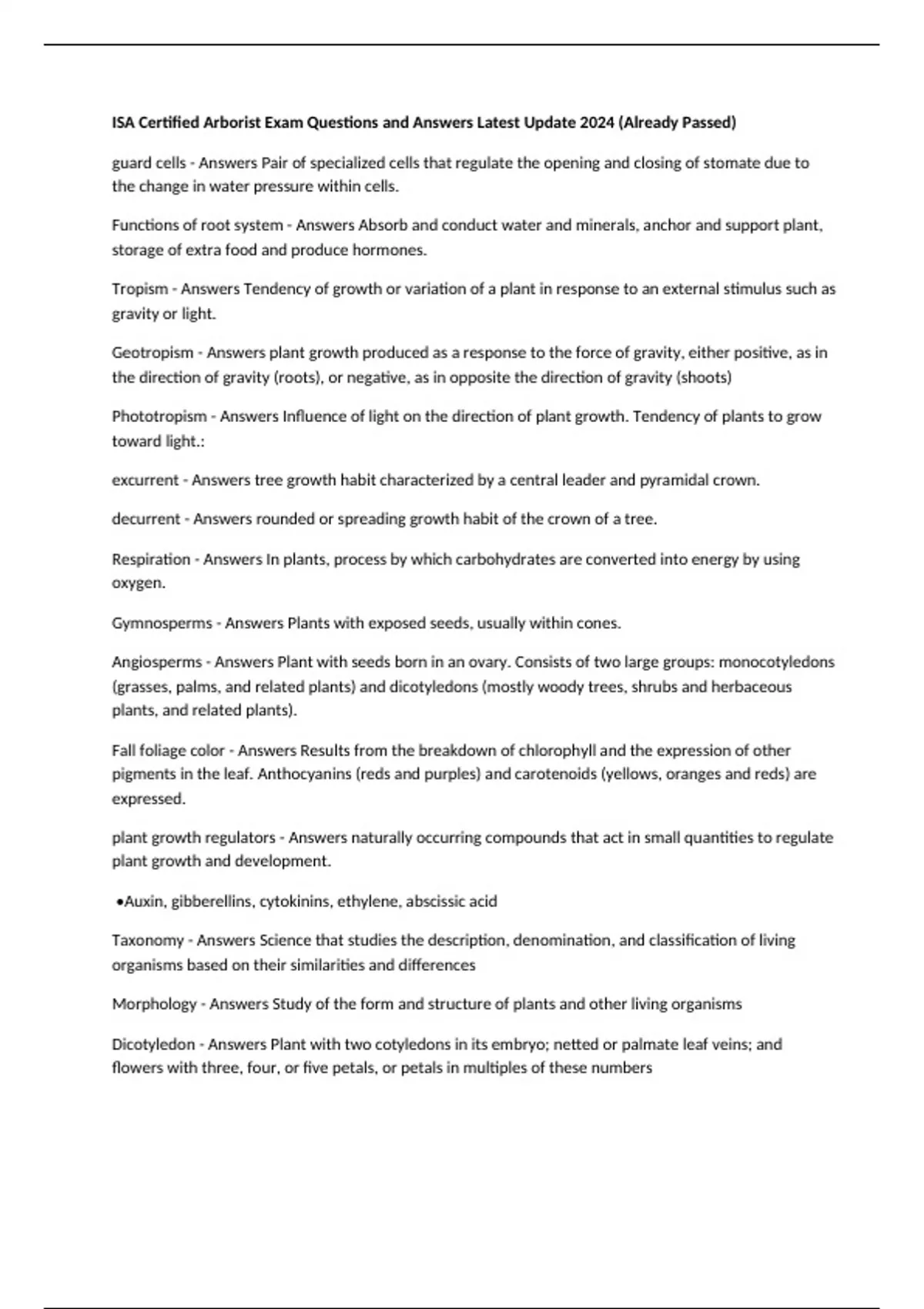 ISA Certified Arborist Exam Questions and Answers Latest Update 2024 (Already Passed)

guard cells - Answers Pair of specialized cells that regulate the opening and closing of stomate due to the change in water pressure within cells.

Functions of root system - Answers Absorb and conduct water and minerals, anchor and support plant, storage of extra food and produce hormones.

Tropism - Answers Tendency of growth or variation of a plant in response to an external stimulus such as gravity or light.

Geotropism - Answers plant growth produced as a response to the force of gravity, either positive, as in the direction of gravity (roots), or negative, as in opposite the direction of gravity (shoots)

Phototropism - Answers Influence of light on the direction of plant growth. Tendency of plants to grow toward light.:

excurrent - Answers tree growth habit characterized by a central leader and pyramidal crown.

decurrent - Answers rounded or spreading growth habit of the crown of a tree.

Respiration - Answers In plants, process by which carbohydrates are converted into energy by using oxygen.

Gymnosperms - Answers Plants with exposed seeds, usually within cones.

Angiosperms - Answers Plant with seeds born in an ovary. Consists of two large groups: monocotyledons (grasses, palms, and related plants) and dicotyledons (mostly woody trees, shrubs and herbaceous plants, and related plants).

Fall foliage color - Answers Results from the breakdown of chlorophyll and the expression of other pigments in the leaf. Anthocyanins (reds and purples) and carotenoids (yellows, oranges and reds) are expressed.

plant growth regulators - Answers naturally occurring compounds that act in small quantities to regulate plant growth and development.

•Auxin, gibberellins, cytokinins, ethylene, abscissic acid

Taxonomy - Answers Science that studies the description, denomination, and classification of living organisms based on their similarities and differences

Morphology - Answers Study of the form and structure of plants and other living organisms

Dicotyledon - Answers Plant with two cotyledons in its embryo; netted or palmate leaf veins; and flowers with three, four, or five petals, or petals in multiples of these numbers